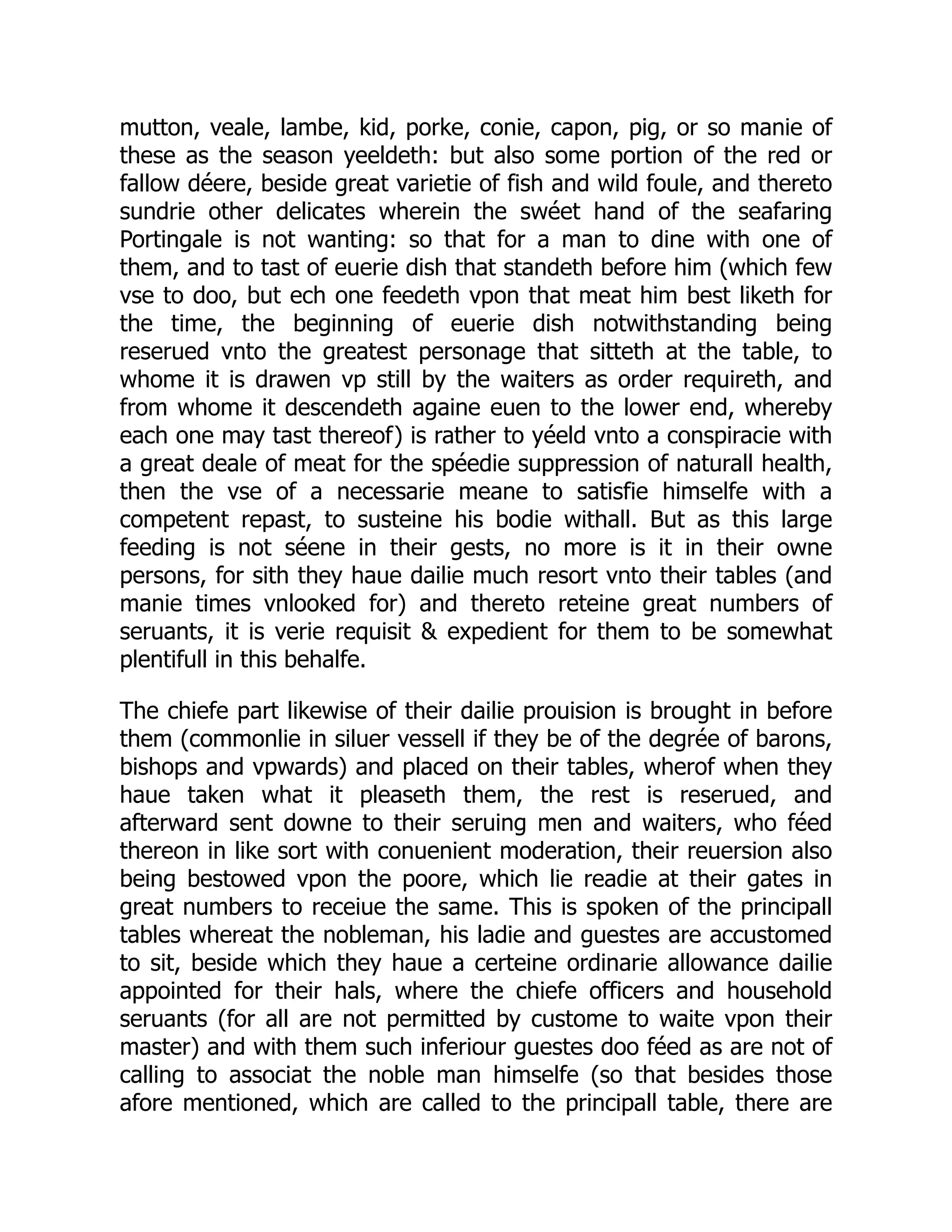 mutton, veale, lambe, kid, porke, conie, capon, pig, or so manie of these as the season yeeldeth: but also some portion of the red or fallow déere, beside great varietie of fish and wild foule, and thereto sundrie other delicates wherein the swéet hand of the seafaring Portingale is not wanting: so that for a man to dine with one of them, and to tast of euerie dish that standeth before him (which few vse to doo, but ech one feedeth vpon that meat him best liketh for the time, the beginning of euerie dish notwithstanding being reserued vnto the greatest personage that sitteth at the table, to whome it is drawen vp still by the waiters as order requireth, and from whome it descendeth againe euen to the lower end, whereby each one may tast thereof) is rather to yéeld vnto a conspiracie with a great deale of meat for the spéedie suppression of naturall health, then the vse of a necessarie meane to satisfie himselfe with a competent repast, to susteine his bodie withall. But as this large feeding is not séene in their gests, no more is it in their owne persons, for sith they haue dailie much resort vnto their tables (and manie times vnlooked for) and thereto reteine great numbers of seruants, it is verie requisit & expedient for them to be somewhat plentifull in this behalfe.

The chiefe part likewise of their dailie prouision is brought in before them (commonlie in siluer vessell if they be of the degrée of barons, bishops and vpwards) and placed on their tables, wherof when they haue taken what it pleaseth them, the rest is reserued, and afterward sent downe to their seruing men and waiters, who féed thereon in like sort with conuenient moderation, their reuersion also being bestowed vpon the poore, which lie readie at their gates in great numbers to receiue the same. This is spoken of the principall tables whereat the nobleman, his ladie and guestes are accustomed to sit, beside which they haue a certeine ordinarie allowance dailie appointed for their hals, where the chiefe officers and household seruants (for all are not permitted by custome to waite vpon their master) and with them such inferiour guestes doo féed as are not of calling to associat the noble man himselfe (so that besides those afore mentioned, which are called to the principall table, there are